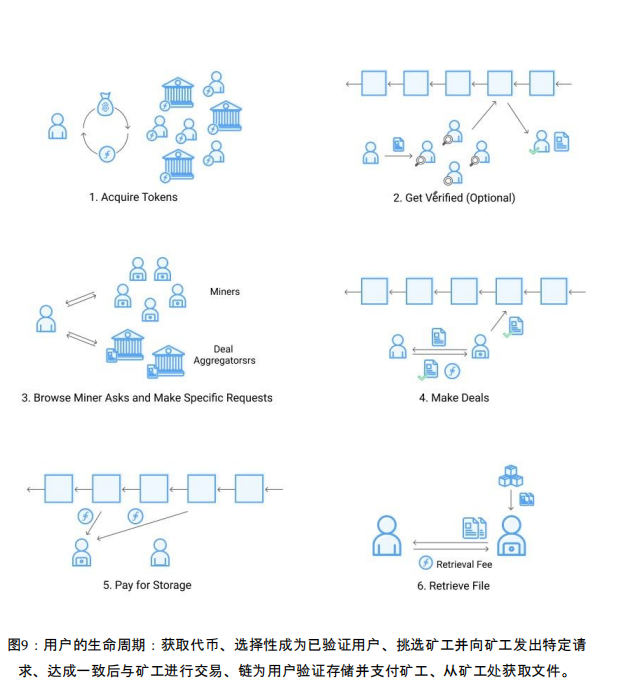 1. Acquire Tokens

2. Get Verified (Optional)

Miners

Deal Aggregatorsrs

3. Browse Miner Asks and Make Specific Requests

4. Make Deals

5. Pay for Storage

Retrieval Fee

6. Retrieve File

图9：用户的生命周期：获取代币、选择性成为已验证用户、挑选矿工并向矿工发出特定请求、达成一致后与矿工进行交易、链为用户验证存储并支付矿工、从矿工处获取文件。